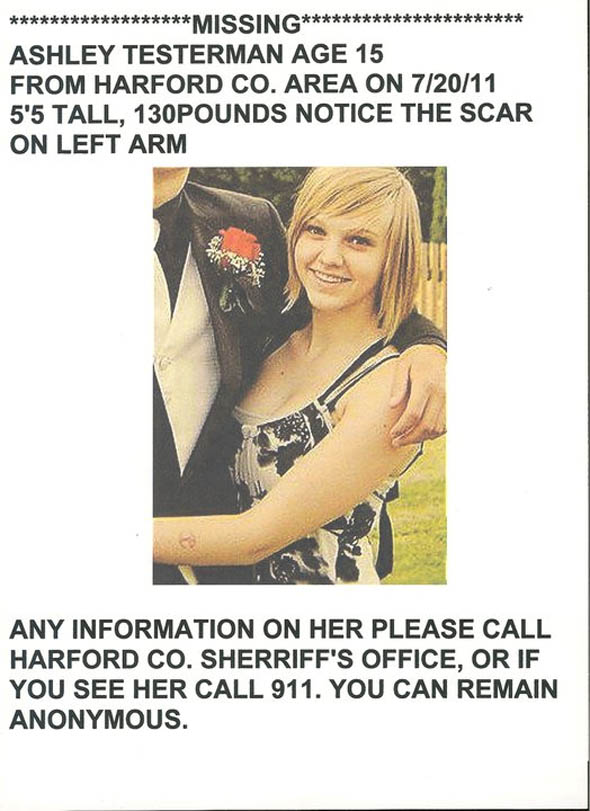 ******************MISSING**********************
ASHLEY TESTERMAN AGE 15
FROM HARFORD CO. AREA ON 7/20/11
5'5 TALL, 130POUNDS NOTICE THE SCAR ON LEFT ARM

ANY INFORMATION ON HER PLEASE CALL HARFORD CO. SHERRIFF'S OFFICE, OR IF YOU SEE HER CALL 911. YOU CAN REMAIN ANONYMOUS.